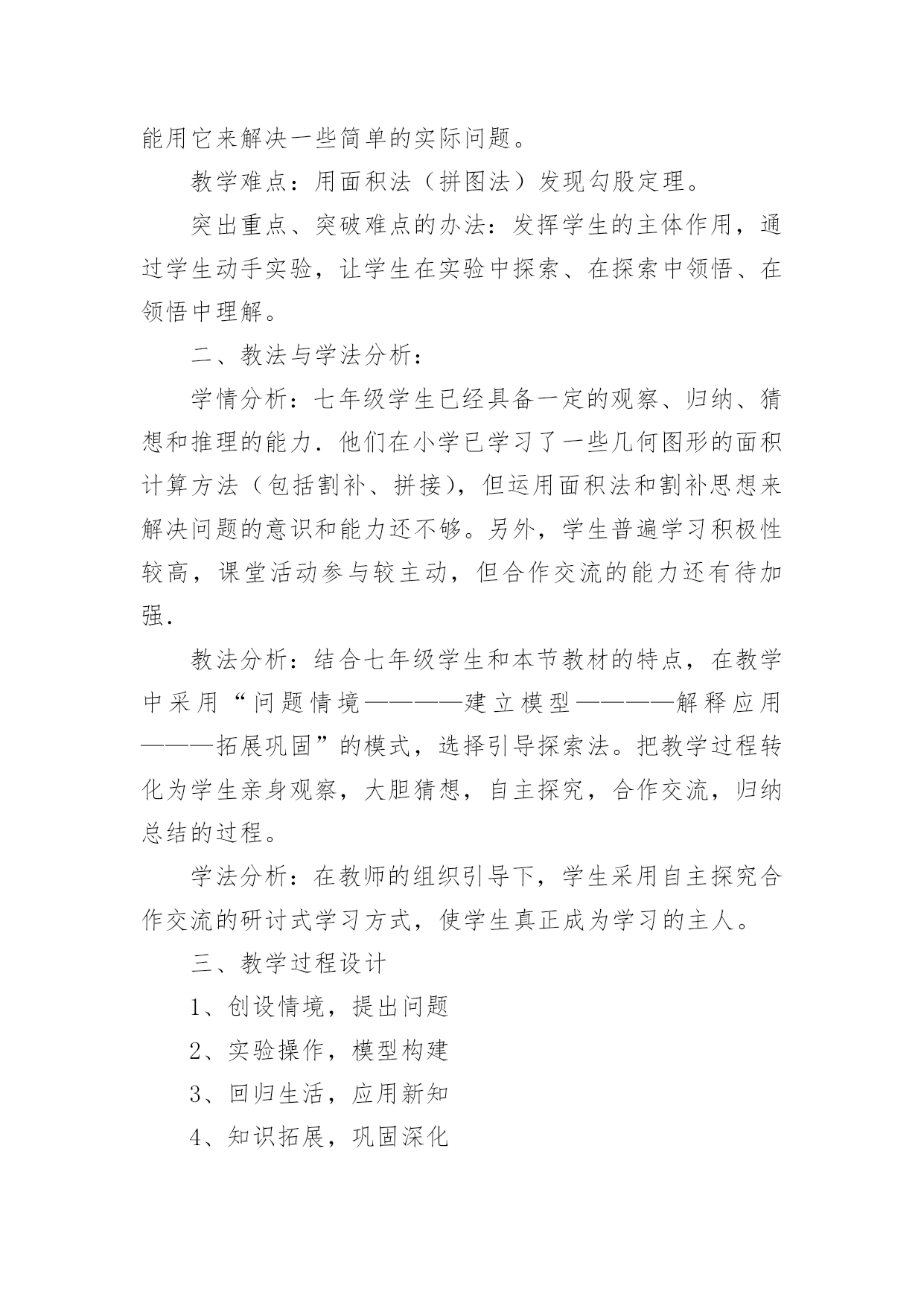 能用它来解决一些简单的实际问题。

教学难点：用面积法（拼图法）发现勾股定理。

突出重点、突破难点的办法：发挥学生的主体作用，通过学生动手实验，让学生在实验中探索、在探索中领悟、在领悟中理解。

二、教法与学法分析：

学情分析：七年级学生已经具备一定的观察、归纳、猜想和推理的能力．他们在小学已学习了一些几何图形的面积计算方法（包括割补、拼接），但运用面积法和割补思想来解决问题的意识和能力还不够。另外，学生普遍学习积极性较高，课堂活动参与较主动，但合作交流的能力还有待加强．

教法分析：结合七年级学生和本节教材的特点，在教学中采用“问题情境————建立模型————解释应用———拓展巩固”的模式，选择引导探索法。把教学过程转化为学生亲身观察，大胆猜想，自主探究，合作交流，归纳总结的过程。

学法分析：在教师的组织引导下，学生采用自主探究合作交流的研讨式学习方式，使学生真正成为学习的主人。

三、教学过程设计

1、创设情境，提出问题

2、实验操作，模型构建

3、回归生活，应用新知

4、知识拓展，巩固深化